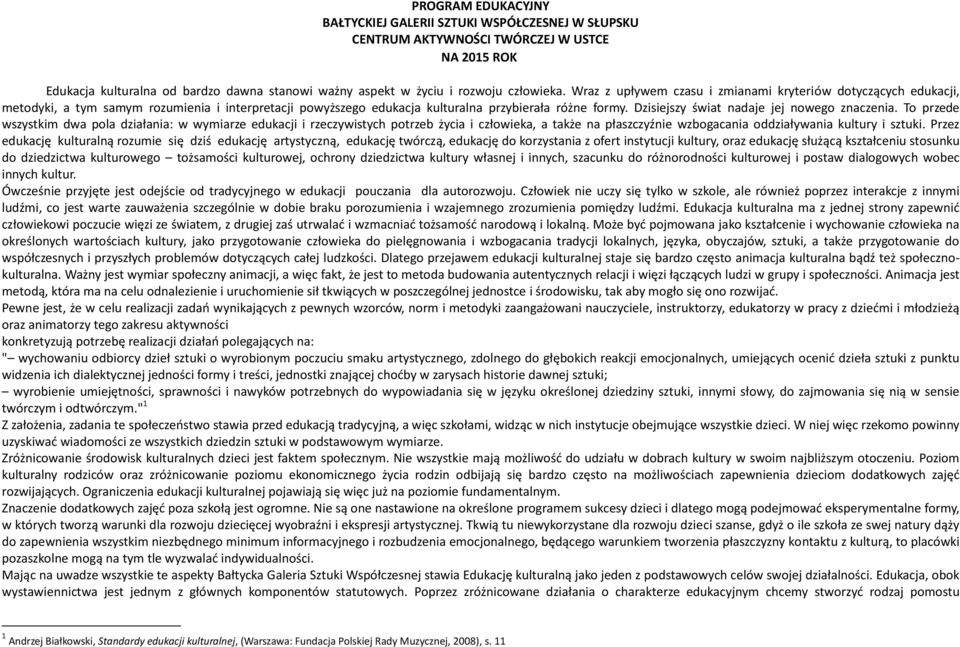 PROGRAM EDUKACYJNY
BAŁTYCKIEJ GALERII SZTUKI WSPÓŁCZESNEJ W SŁUPSKU
CENTRUM AKTYWNOŚCI TWÓRCZEJ W USTCE
NA 2015 ROK

Edukacja kulturalna od bardzo dawna stanowi ważny aspekt w życiu i rozwoju człowieka. Wraz z upływem czasu i zmianami kryteriów dotyczących edukacji, metodyki, a tym samym rozumienia i interpretacji powyższego edukacja kulturalna przybierała różne formy. Dzisiejszy świat nadaje jej nowego znaczenia. To przede wszystkim dwa pola działania: w wymiarze edukacji i rzeczywistych potrzeb życia i człowieka, a także na płaszczyźnie wzbogacania oddziaływania kultury i sztuki. Przez edukację kulturalną rozumie się dziś edukację artystyczną, edukację twórczą, edukację do korzystania z ofert instytucji kultury, oraz edukację służącą kształceniu stosunku do dziedzictwa kulturowego – tożsamości kulturowej, ochrony dziedzictwa kultury własnej i innych, szacunku do różnorodności kulturowej i postaw dialogowych wobec innych kultur.
Ówcześnie przyjęte jest odejście od tradycyjnego w edukacji pouczania dla autorozwoju. Człowiek nie uczy się tylko w szkole, ale również poprzez interakcje z innymi ludźmi, co jest warte zauważenia szczególnie w dobie braku porozumienia i wzajemnego zrozumienia pomiędzy ludźmi. Edukacja kulturalna ma z jednej strony zapewnić człowiekowi poczucie więzi ze światem, z drugiej zaś utrwalać i wzmacniać tożsamość narodową i lokalną. Może być pojmowana jako kształcenie i wychowanie człowieka na określonych wartościach kultury, jako przygotowanie człowieka do pielęgnowania i wzbogacania tradycji lokalnych, języka, obyczajów, sztuki, a także przygotowanie do współczesnych i przyszłych problemów dotyczących całej ludzkości. Dlatego przejawem edukacji kulturalnej staje się bardzo często animacja kulturalna bądź też społeczno-kulturalna. Ważny jest wymiar społeczny animacji, a więc fakt, że jest to metoda budowania autentycznych relacji i więzi łączących ludzi w grupy i społeczności. Animacja jest metodą, która ma na celu odnalezienie i uruchomienie sił tkwiących w poszczególnej jednostce i środowisku, tak aby mogło się ono rozwijać.
Pewne jest, że w celu realizacji zadań wynikających z pewnych wzorców, norm i metodyki zaangażowani nauczyciele, instruktorzy, edukatorzy w pracy z dziećmi i młodzieżą oraz animatorzy tego zakresu aktywności
konkretyzują potrzebę realizacji działań polegających na:
"– wychowaniu odbiorcy dzieł sztuki o wyrobionym poczuciu smaku artystycznego, zdolnego do głębokich reakcji emocjonalnych, umiejących ocenić dzieła sztuki z punktu widzenia ich dialektycznej jedności formy i treści, jednostki znającej choćby w zarysach historie dawnej sztuki;
– wyrobienie umiejętności, sprawności i nawyków potrzebnych do wypowiadania się w języku określonej dziedziny sztuki, innymi słowy, do zajmowania się nią w sensie twórczym i odtwórczym."$^1$
Z założenia, zadania te społeczeństwo stawia przed edukacją tradycyjną, a więc szkołami, widząc w nich instytucje obejmujące wszystkie dzieci. W niej więc rzekomo powinny uzyskiwać wiadomości ze wszystkich dziedzin sztuki w podstawowym wymiarze.
Zróżnicowanie środowisk kulturalnych dzieci jest faktem społecznym. Nie wszystkie mają możliwość do udziału w dobrach kultury w swoim najbliższym otoczeniu. Poziom kulturalny rodziców oraz zróżnicowanie poziomu ekonomicznego życia rodzin odbijają się bardzo często na możliwościach zapewnienia dzieciom dodatkowych zajęć rozwijających. Ograniczenia edukacji kulturalnej pojawiają się więc już na poziomie fundamentalnym.
Znaczenie dodatkowych zajęć poza szkołą jest ogromne. Nie są one nastawione na określone programem sukcesy dzieci i dlatego mogą podejmować eksperymentalne formy, w których tworzą warunki dla rozwoju dziecięcej wyobraźni i ekspresji artystycznej. Tkwią tu niewykorzystane dla rozwoju dzieci szanse, gdyż o ile szkoła ze swej natury dąży do zapewnienia wszystkim niezbędnego minimum informacyjnego i rozbudzenia emocjonalnego, będącego warunkiem tworzenia płaszczyzny kontaktu z kulturą, to placówki pozaszkolne mogą na tym tle wyzwalać indywidualności.
Mając na uwadze wszystkie te aspekty Bałtycka Galeria Sztuki Współczesnej stawia Edukację kulturalną jako jeden z podstawowych celów swojej działalności. Edukacja, obok wystawiennictwa jest jednym z głównych komponentów statutowych. Poprzez zróżnicowane działania o charakterze edukacyjnym chcemy stworzyć rodzaj pomostu

$^1$ Andrzej Białkowski, Standardy edukacji kulturalnej, (Warszawa: Fundacja Polskiej Rady Muzycznej, 2008), s. 11